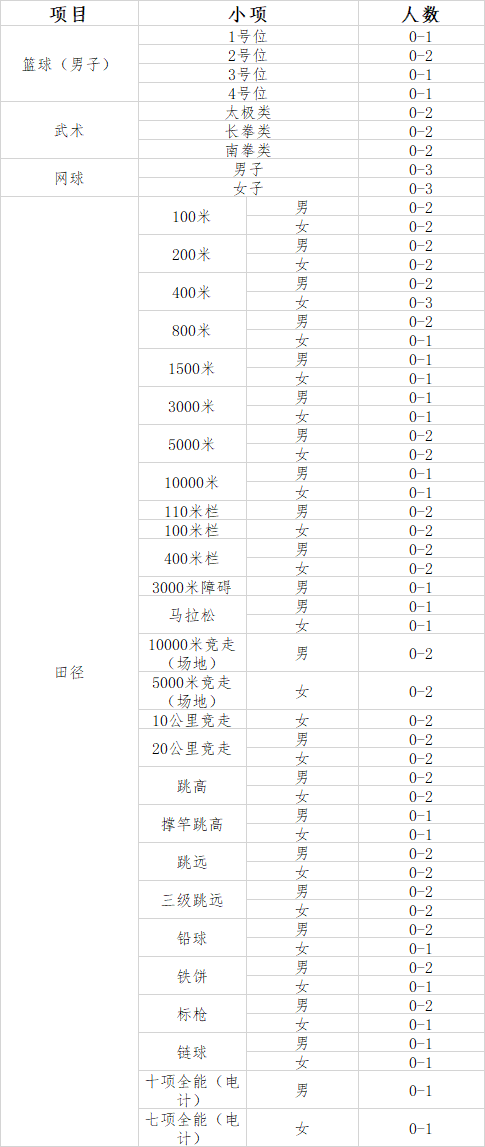 | 项目 | 小项 | | 人数 |
|---|---|---|---|
| 篮球（男子） | 1号位 | | 0-1 |
| | 2号位 | | 0-2 |
| | 3号位 | | 0-1 |
| | 4号位 | | 0-1 |
| 武术 | 太极类 | | 0-2 |
| | 长拳类 | | 0-2 |
| | 南拳类 | | 0-2 |
| 网球 | 男子 | | 0-3 |
| | 女子 | | 0-3 |
| 田径 | 100米 | 男 | 0-2 |
| | | 女 | 0-2 |
| | 200米 | 男 | 0-2 |
| | | 女 | 0-2 |
| | 400米 | 男 | 0-2 |
| | | 女 | 0-3 |
| | 800米 | 男 | 0-2 |
| | | 女 | 0-1 |
| | 1500米 | 男 | 0-1 |
| | | 女 | 0-1 |
| | 3000米 | 男 | 0-1 |
| | | 女 | 0-1 |
| | 5000米 | 男 | 0-2 |
| | | 女 | 0-2 |
| | 10000米 | 男 | 0-1 |
| | | 女 | 0-1 |
| | 110米栏 | 男 | 0-2 |
| | 100米栏 | 女 | 0-2 |
| | 400米栏 | 男 | 0-2 |
| | | 女 | 0-2 |
| | 3000米障碍 | 男 | 0-1 |
| | 马拉松 | 男 | 0-1 |
| | | 女 | 0-1 |
| | 10000米竞走（场地） | 男 | 0-2 |
| | 5000米竞走（场地） | 女 | 0-2 |
| | 10公里竞走 | 女 | 0-2 |
| | 20公里竞走 | 男 | 0-2 |
| | | 女 | 0-2 |
| | 跳高 | 男 | 0-2 |
| | | 女 | 0-2 |
| | 撑竿跳高 | 男 | 0-1 |
| | | 女 | 0-1 |
| | 跳远 | 男 | 0-2 |
| | | 女 | 0-2 |
| | 三级跳远 | 男 | 0-2 |
| | | 女 | 0-2 |
| | 铅球 | 男 | 0-2 |
| | | 女 | 0-1 |
| | 铁饼 | 男 | 0-2 |
| | | 女 | 0-1 |
| | 标枪 | 男 | 0-2 |
| | | 女 | 0-1 |
| | 链球 | 男 | 0-1 |
| | | 女 | 0-1 |
| | 十项全能（电计） | 男 | 0-1 |
| | 七项全能（电计） | 女 | 0-1 |